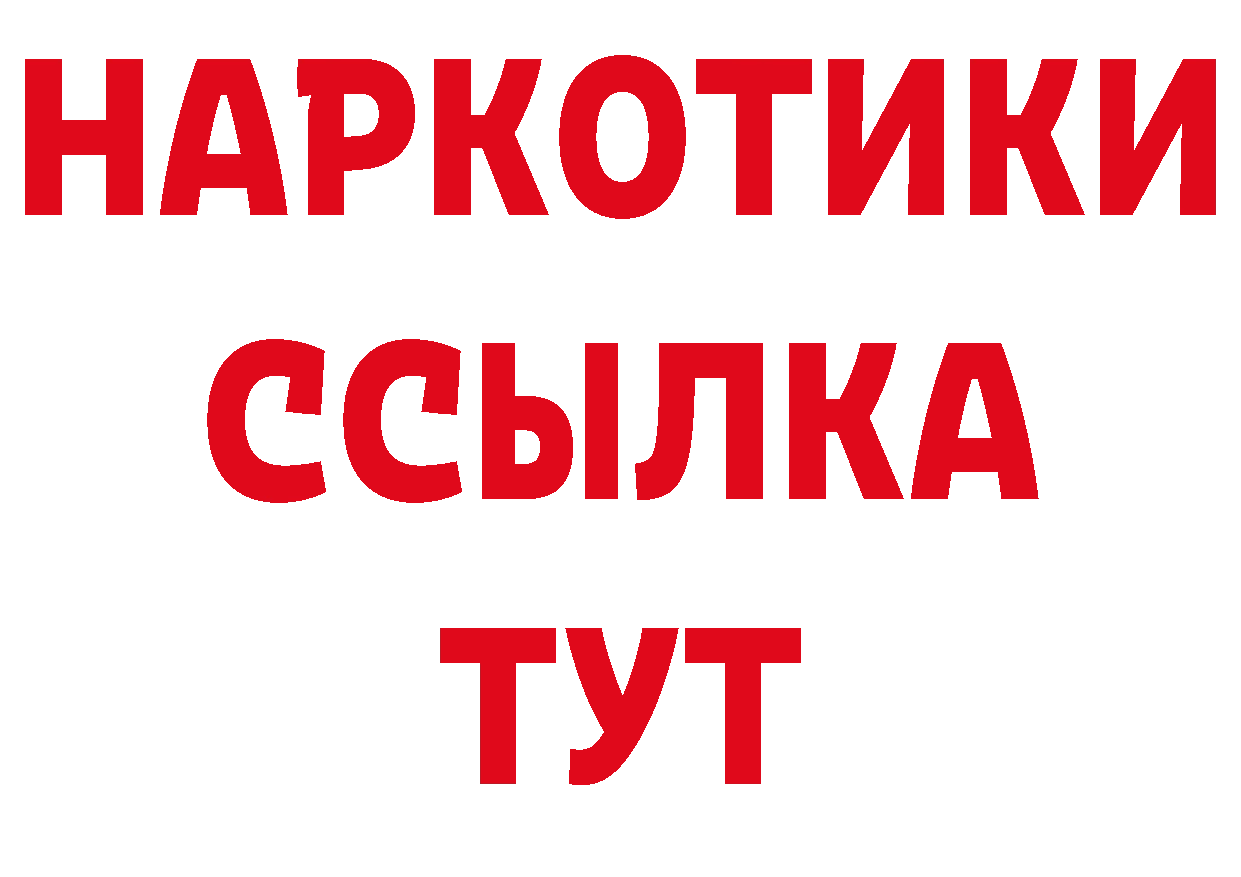 НАРКОТИКИ
ССЫЛКА
ТУТ